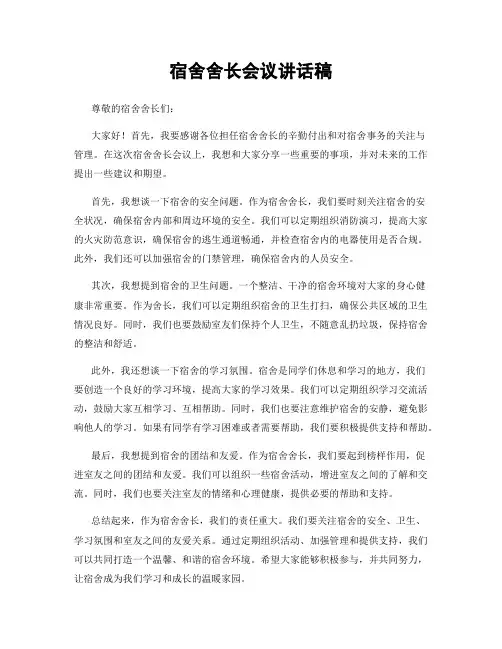 宿舍舍长会议讲话稿

尊敬的宿舍舍长们：

大家好！首先，我要感谢各位担任宿舍舍长的辛勤付出和对宿舍事务的关注与管理。在这次宿舍舍长会议上，我想和大家分享一些重要的事项，并对未来的工作提出一些建议和期望。

首先，我想谈一下宿舍的安全问题。作为宿舍舍长，我们要时刻关注宿舍的安全状况，确保宿舍内部和周边环境的安全。我们可以定期组织消防演习，提高大家的火灾防范意识，确保宿舍的逃生通道畅通，并检查宿舍内的电器使用是否合规。此外，我们还可以加强宿舍的门禁管理，确保宿舍内的人员安全。

其次，我想提到宿舍的卫生问题。一个整洁、干净的宿舍环境对大家的身心健康非常重要。作为舍长，我们可以定期组织宿舍的卫生打扫，确保公共区域的卫生情况良好。同时，我们也要鼓励室友们保持个人卫生，不随意乱扔垃圾，保持宿舍的整洁和舒适。

此外，我还想谈一下宿舍的学习氛围。宿舍是同学们休息和学习的地方，我们要创造一个良好的学习环境，提高大家的学习效果。我们可以定期组织学习交流活动，鼓励大家互相学习、互相帮助。同时，我们也要注意维护宿舍的安静，避免影响他人的学习。如果有同学有学习困难或者需要帮助，我们要积极提供支持和帮助。

最后，我想提到宿舍的团结和友爱。作为宿舍舍长，我们要起到榜样作用，促进室友之间的团结和友爱。我们可以组织一些宿舍活动，增进室友之间的了解和交流。同时，我们也要关注室友的情绪和心理健康，提供必要的帮助和支持。

总结起来，作为宿舍舍长，我们的责任重大。我们要关注宿舍的安全、卫生、学习氛围和室友之间的友爱关系。通过定期组织活动、加强管理和提供支持，我们可以共同打造一个温馨、和谐的宿舍环境。希望大家能够积极参与，并共同努力，让宿舍成为我们学习和成长的温暖家园。